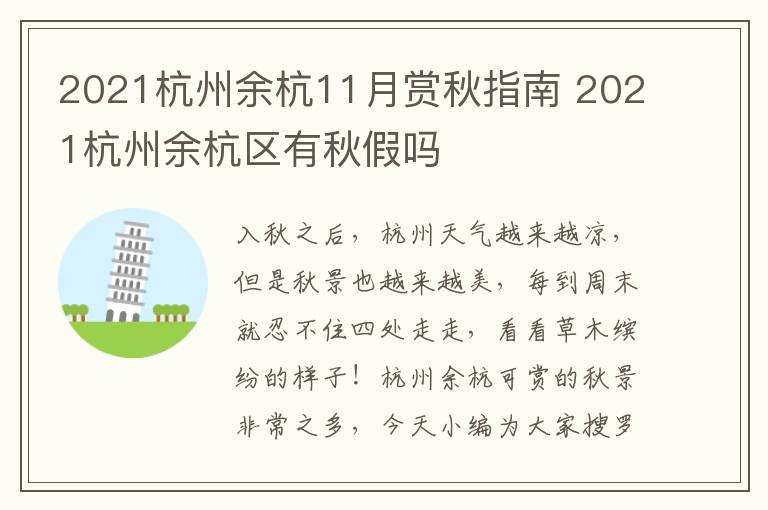 2021杭州余杭11月赏秋指南 2021杭州余杭区有秋假吗

入秋之后，杭州天气越来越凉，但是秋景也越来越美，每到周末就忍不住四处走走，看看草木缤纷的样子！杭州余杭可赏的秋景非常之多，今天小编为大家搜罗